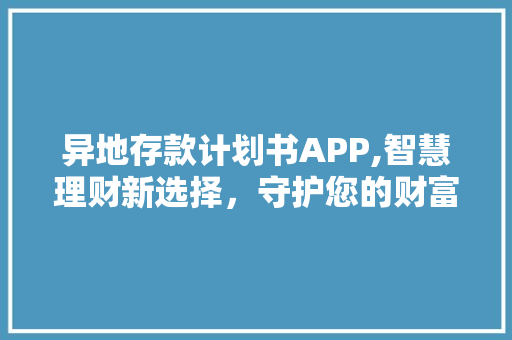 异地存款计划书APP,智慧理财新选择，守护您的财富